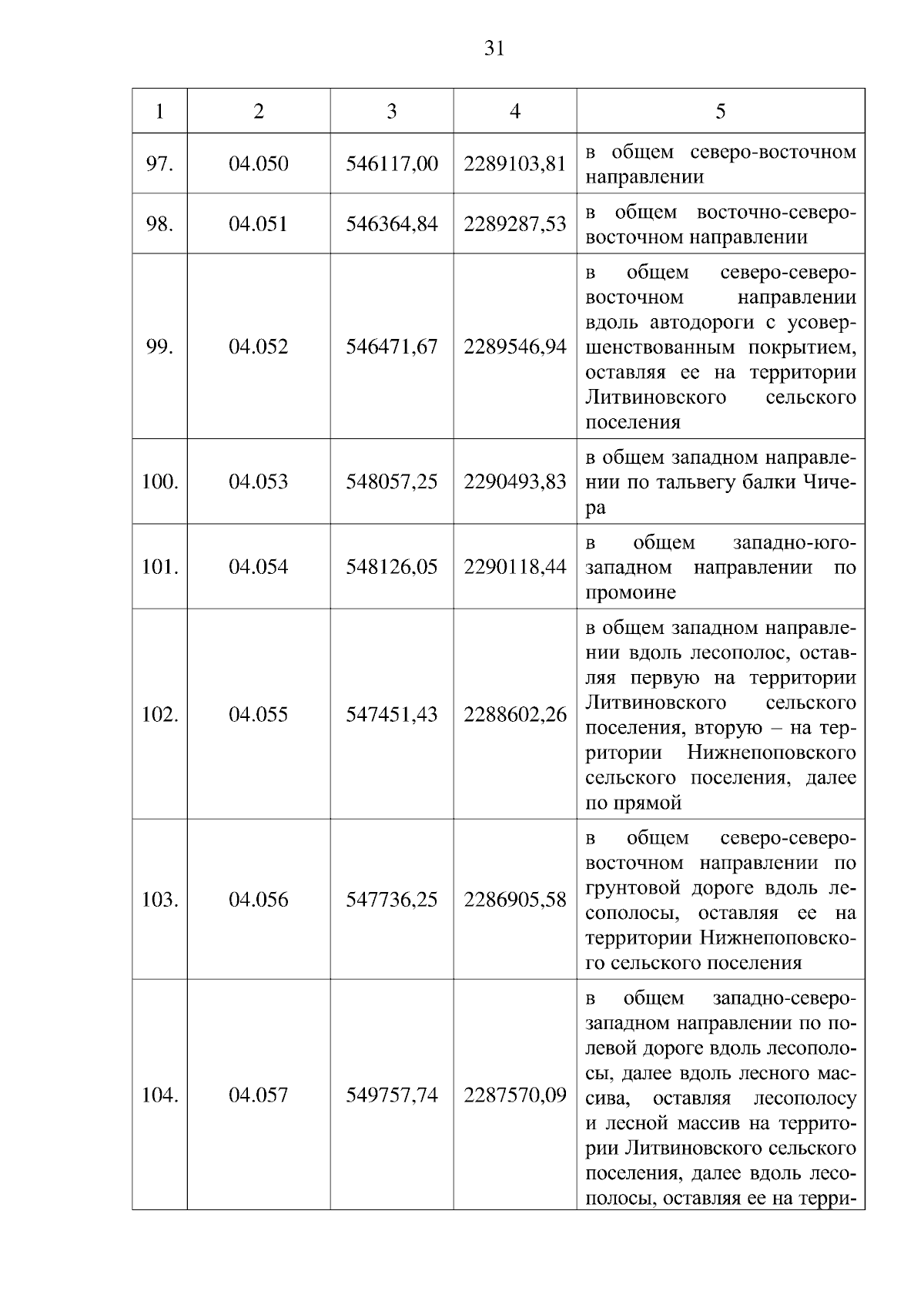 31

| 1 | 2 | 3 | 4 | 5 |
|---|---|---|---|---|
| 97. | 04.050 | 546117,00 | 2289103,81 | в общем северо-восточном направлении |
| 98. | 04.051 | 546364,84 | 2289287,53 | в общем восточно-северо-восточном направлении |
| 99. | 04.052 | 546471,67 | 2289546,94 | в общем северо-северо-восточном направлении вдоль автодороги с усовершенствованным покрытием, оставляя ее на территории Литвиновского сельского поселения |
| 100. | 04.053 | 548057,25 | 2290493,83 | в общем западном направлении по тальвегу балки Чичера |
| 101. | 04.054 | 548126,05 | 2290118,44 | в общем западно-юго-западном направлении по промоине |
| 102. | 04.055 | 547451,43 | 2288602,26 | в общем западном направлении вдоль лесополос, оставляя первую на территории Литвиновского сельского поселения, вторую – на территории Нижнепоповского сельского поселения, далее по прямой |
| 103. | 04.056 | 547736,25 | 2286905,58 | в общем северо-северо-восточном направлении по грунтовой дороге вдоль лесополосы, оставляя ее на территории Нижнепоповского сельского поселения |
| 104. | 04.057 | 549757,74 | 2287570,09 | в общем западно-северо-западном направлении по полевой дороге вдоль лесополосы, далее вдоль лесного массива, оставляя лесополосу и лесной массив на территории Литвиновского сельского поселения, далее вдоль лесополосы, оставляя ее на терри- |